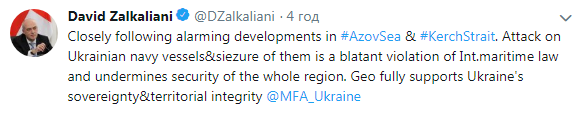 David Zalkaliani @DZalkaliani · 4 год

Closely following alarming developments in #AzovSea & #KerchStrait. Attack on Ukrainian navy vessels&siezure of them is a blatant violation of Int.maritime law and undermines security of the whole region. Geo fully supports Ukraine's sovereignty&territorial integrity @MFA_Ukraine